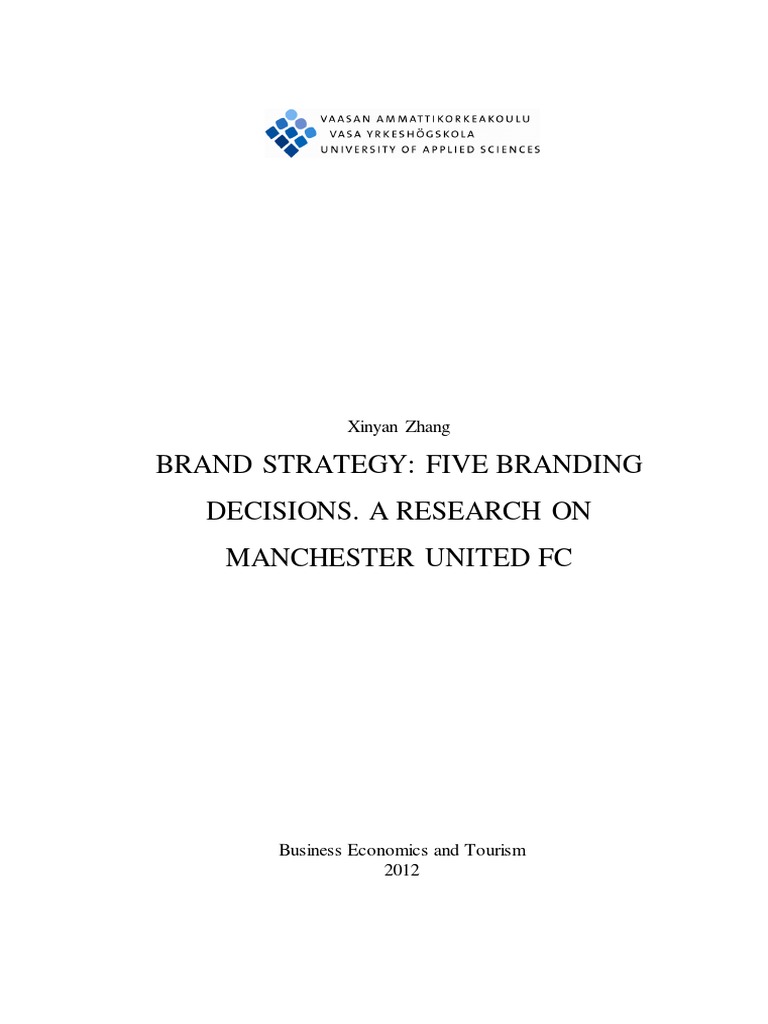 VAASAN AMMATTIKORKEAKOULU
VASA YRKESHÖGSKOLA
UNIVERSITY OF APPLIED SCIENCES

Xinyan Zhang

BRAND STRATEGY: FIVE BRANDING DECISIONS. A RESEARCH ON MANCHESTER UNITED FC

Business Economics and Tourism
2012